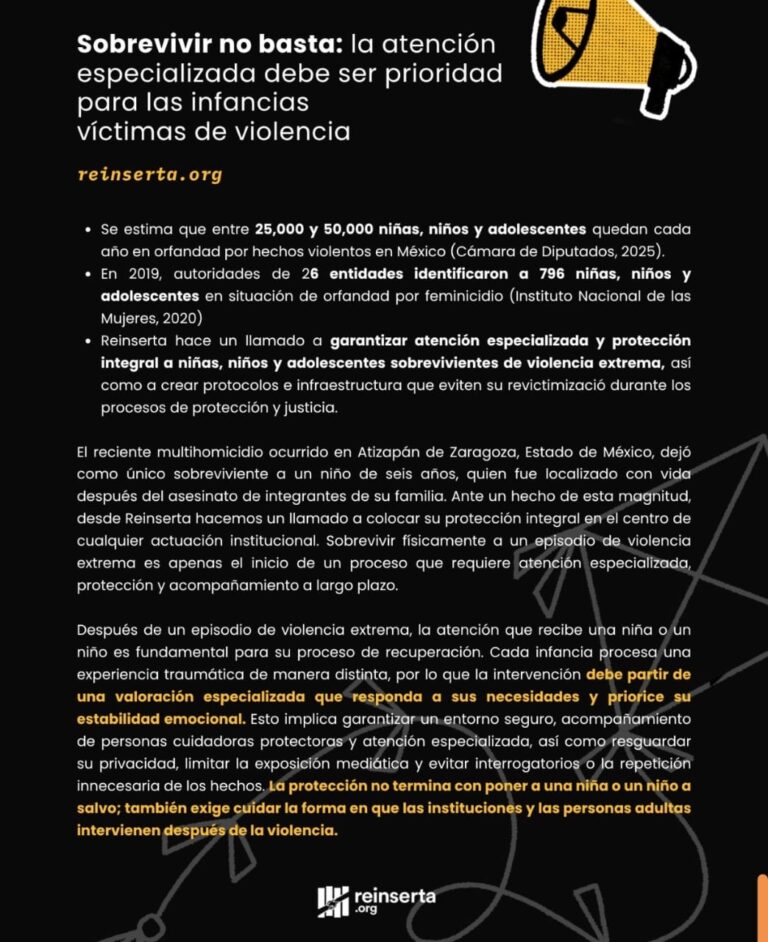 Sobrevivir no basta: la atención especializada debe ser prioridad para las infancias víctimas de violencia

reinserta.org

• Se estima que entre 25,000 y 50,000 niñas, niños y adolescentes quedan cada año en orfandad por hechos violentos en México (Cámara de Diputados, 2025).
• En 2019, autoridades de 26 entidades identificaron a 796 niñas, niños y adolescentes en situación de orfandad por feminicidio (Instituto Nacional de las Mujeres, 2020)
• Reinserta hace un llamado a garantizar atención especializada y protección integral a niñas, niños y adolescentes sobrevivientes de violencia extrema, así como a crear protocolos e infraestructura que eviten su revictimizació durante los procesos de protección y justicia.

El reciente multihomicidio ocurrido en Atizapán de Zaragoza, Estado de México, dejó como único sobreviviente a un niño de seis años, quien fue localizado con vida después del asesinato de integrantes de su familia. Ante un hecho de esta magnitud, desde Reinserta hacemos un llamado a colocar su protección integral en el centro de cualquier actuación institucional. Sobrevivir físicamente a un episodio de violencia extrema es apenas el inicio de un proceso que requiere atención especializada, protección y acompañamiento a largo plazo.

Después de un episodio de violencia extrema, la atención que recibe una niña o un niño es fundamental para su proceso de recuperación. Cada infancia procesa una experiencia traumática de manera distinta, por lo que la intervención debe partir de una valoración especializada que responda a sus necesidades y priorice su estabilidad emocional. Esto implica garantizar un entorno seguro, acompañamiento de personas cuidadoras protectoras y atención especializada, así como resguardar su privacidad, limitar la exposición mediática y evitar interrogatorios o la repetición innecesaria de los hechos. La protección no termina con poner a una niña o un niño a salvo; también exige cuidar la forma en que las instituciones y las personas adultas intervienen después de la violencia.

reinserta
.org